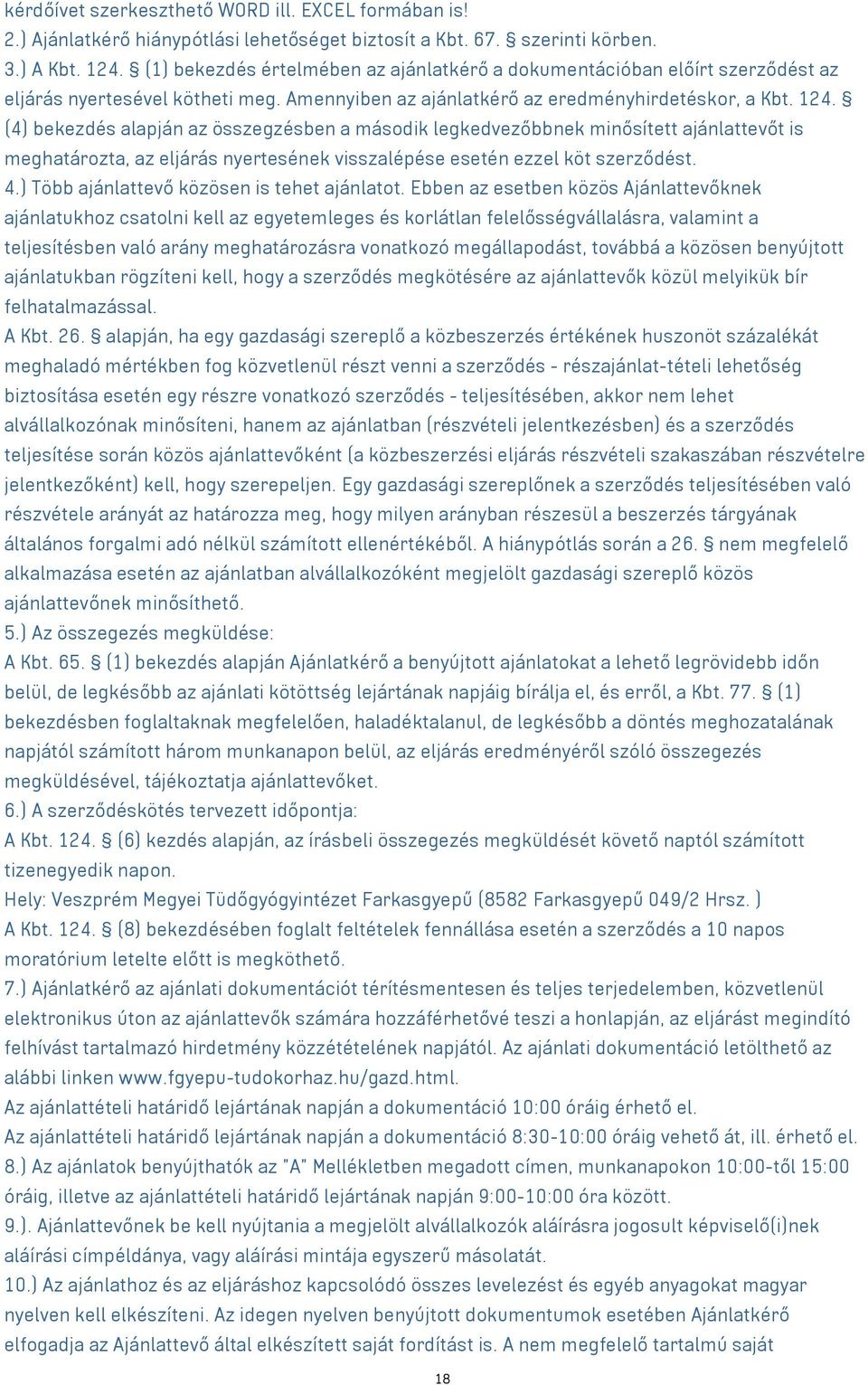 kérdőívet szerkeszthető WORD ill. EXCEL formában is!
2.) Ajánlatkérő hiánypótlási lehetőséget biztosít a Kbt. 67. § szerinti körben.
3.) A Kbt. 124. § (1) bekezdés értelmében az ajánlatkérő a dokumentációban előírt szerződést az eljárás nyertesével kötheti meg. Amennyiben az ajánlatkérő az eredményhirdetéskor, a Kbt. 124. § (4) bekezdés alapján az összegzésben a második legkedvezőbbnek minősített ajánlattevőt is meghatározta, az eljárás nyertesének visszalépése esetén ezzel köt szerződést.
4.) Több ajánlattevő közösen is tehet ajánlatot. Ebben az esetben közös Ajánlattevőknek ajánlatukhoz csatolni kell az egyetemleges és korlátlan felelősségvállalásra, valamint a teljesítésben való arány meghatározásra vonatkozó megállapodást, továbbá a közösen benyújtott ajánlatukban rögzíteni kell, hogy a szerződés megkötésére az ajánlattevők közül melyikük bír felhatalmazással.
A Kbt. 26. § alapján, ha egy gazdasági szereplő a közbeszerzés értékének huszonöt százalékát meghaladó mértékben fog közvetlenül részt venni a szerződés - részajánlat-tételi lehetőség biztosítása esetén egy részre vonatkozó szerződés - teljesítésében, akkor nem lehet alvállalkozónak minősíteni, hanem az ajánlatban (részvételi jelentkezésben) és a szerződés teljesítése során közös ajánlattevőként (a közbeszerzési eljárás részvételi szakaszában részvételre jelentkezőként) kell, hogy szerepeljen. Egy gazdasági szereplőnek a szerződés teljesítésében való részvétele arányát az határozza meg, hogy milyen arányban részesül a beszerzés tárgyának általános forgalmi adó nélkül számított ellenértékéből. A hiánypótlás során a 26. § nem megfelelő alkalmazása esetén az ajánlatban alvállalkozóként megjelölt gazdasági szereplő közös ajánlattevőnek minősíthető.
5.) Az összegezés megküldése:
A Kbt. 65. § (1) bekezdés alapján Ajánlatkérő a benyújtott ajánlatokat a lehető legrövidebb időn belül, de legkésőbb az ajánlati kötöttség lejártának napjáig bírálja el, és erről, a Kbt. 77. § (1) bekezdésben foglaltaknak megfelelően, haladéktalanul, de legkésőbb a döntés meghozatalának napjától számított három munkanapon belül, az eljárás eredményéről szóló összegezés megküldésével, tájékoztatja ajánlattevőket.
6.) A szerződéskötés tervezett időpontja:
A Kbt. 124. § (6) kezdés alapján, az írásbeli összegezés megküldését követő naptól számított tizenegyedik napon.
Hely: Veszprém Megyei Tüdőgyógyintézet Farkasgyepű (8582 Farkasgyepű 049/2 Hrsz. )
A Kbt. 124. § (8) bekezdésében foglalt feltételek fennállása esetén a szerződés a 10 napos moratórium letelte előtt is megköthető.
7.) Ajánlatkérő az ajánlati dokumentációt térítésmentesen és teljes terjedelemben, közvetlenül elektronikus úton az ajánlattevők számára hozzáférhetővé teszi a honlapján, az eljárást megindító felhívást tartalmazó hirdetmény közzétételének napjától. Az ajánlati dokumentáció letölthető az alábbi linken www.fgyepu-tudokorhaz.hu/gazd.html.
Az ajánlattételi határidő lejártának napján a dokumentáció 10:00 óráig érhető el.
Az ajánlattételi határidő lejártának napján a dokumentáció 8:30-10:00 óráig vehető át, ill. érhető el.
8.) Az ajánlatok benyújthatók az "A" Mellékletben megadott címen, munkanapokon 10:00-től 15:00 óráig, illetve az ajánlattételi határidő lejártának napján 9:00-10:00 óra között.
9.). Ajánlattevőnek be kell nyújtania a megjelölt alvállalkozók aláírásra jogosult képviselő(i)nek aláírási címpéldánya, vagy aláírási mintája egyszerű másolatát.
10.) Az ajánlathoz és az eljáráshoz kapcsolódó összes levelezést és egyéb anyagokat magyar nyelven kell elkészíteni. Az idegen nyelven benyújtott dokumentumok esetében Ajánlatkérő elfogadja az Ajánlattevő által elkészített saját fordítást is. A nem megfelelő tartalmú saját
18